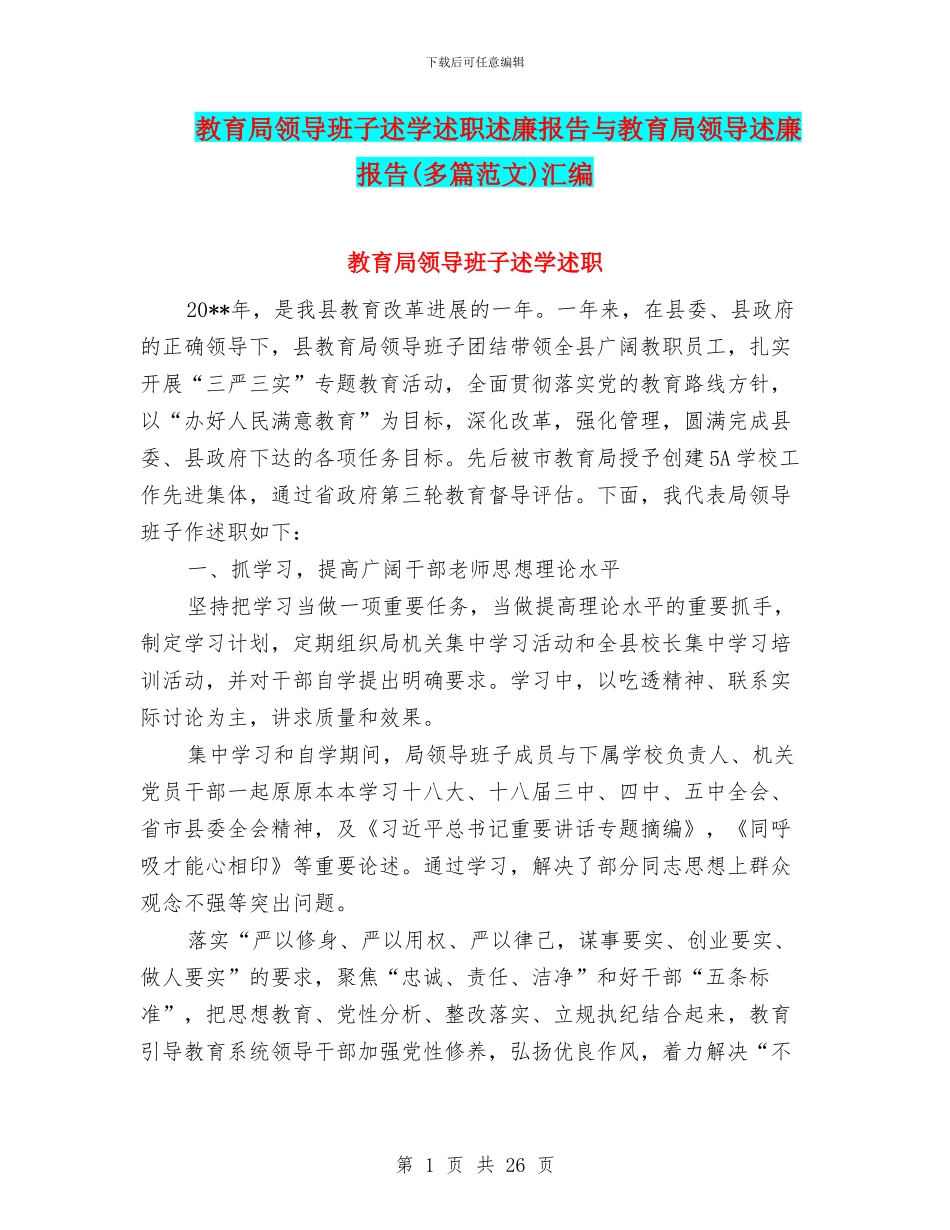 下载后可任意编辑

教育局领导班子述学述职述廉报告与教育局领导述廉报告(多篇范文)汇编

教育局领导班子述学述职

20**年，是我县教育改革进展的一年。一年来，在县委、县政府的正确领导下，县教育局领导班子团结带领全县广阔教职员工，扎实开展“三严三实”专题教育活动，全面贯彻落实党的教育路线方针，以“办好人民满意教育”为目标，深化改革，强化管理，圆满完成县委、县政府下达的各项任务目标。先后被市教育局授予创建5A学校工作先进集体，通过省政府第三轮教育督导评估。下面，我代表局领导班子作述职如下：

一、抓学习，提高广阔干部老师思想理论水平

坚持把学习当做一项重要任务，当做提高理论水平的重要抓手，制定学习计划，定期组织局机关集中学习活动和全县校长集中学习培训活动，并对干部自学提出明确要求。学习中，以吃透精神、联系实际讨论为主，讲求质量和效果。

集中学习和自学期间，局领导班子成员与下属学校负责人、机关党员干部一起原原本本学习十八大、十八届三中、四中、五中全会、省市县委全会精神，及《习近平总书记重要讲话专题摘编》，《同呼吸才能心相印》等重要论述。通过学习，解决了部分同志思想上群众观念不强等突出问题。

落实“严以修身、严以用权、严以律己，谋事要实、创业要实、做人要实”的要求，聚焦“忠诚、责任、洁净”和好干部“五条标准”，把思想教育、党性分析、整改落实、立规执纪结合起来，教育引导教育系统领导干部加强党性修养，弘扬优良作风，着力解决“不

第 1 页 共 26 页